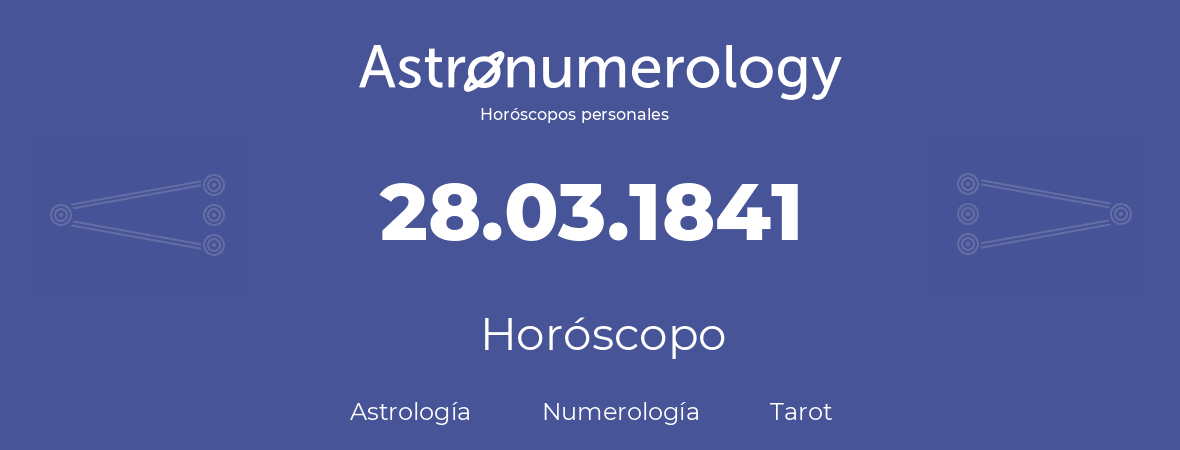 Astronumerology
Horóscopos personales

28.03.1841

Horóscopo

Astrología Numerología Tarot